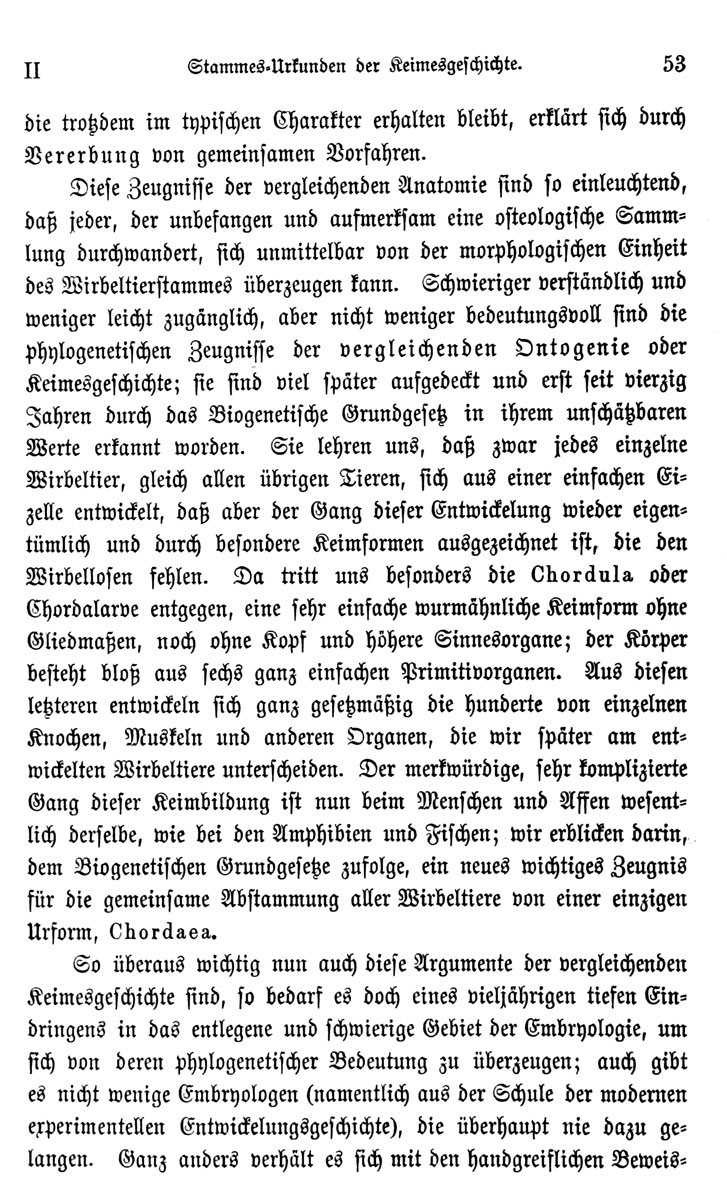 II Stammes-Urkunden der Keimesgeschichte. 53

die trotzdem im typischen Charakter erhalten bleibt, erklärt sich durch Vererbung von gemeinsamen Vorfahren.

Diese Zeugnisse der vergleichenden Anatomie sind so einleuchtend, daß jeder, der unbefangen und aufmerksam eine osteologische Sammlung durchwandert, sich unmittelbar von der morphologischen Einheit des Wirbeltierstammes überzeugen kann. Schwieriger verständlich und weniger leicht zugänglich, aber nicht weniger bedeutungsvoll sind die phylogenetischen Zeugnisse der vergleichenden Ontogenie oder Keimesgeschichte; sie sind viel später aufgedeckt und erst seit vierzig Jahren durch das Biogenetische Grundgesetz in ihrem unschätzbaren Werte erkannt worden. Sie lehren uns, daß zwar jedes einzelne Wirbeltier, gleich allen übrigen Tieren, sich aus einer einfachen Eizelle entwickelt, daß aber der Gang dieser Entwickelung wieder eigentümlich und durch besondere Keimformen ausgezeichnet ist, die den Wirbellosen fehlen. Da tritt uns besonders die Chordula oder Chordalarve entgegen, eine sehr einfache wurmähnliche Keimform ohne Gliedmaßen, noch ohne Kopf und höhere Sinnesorgane; der Körper besteht bloß aus sechs ganz einfachen Primitivorganen. Aus diesen letzteren entwickeln sich ganz gesetzmäßig die hunderte von einzelnen Knochen, Muskeln und anderen Organen, die wir später am entwickelten Wirbeltiere unterscheiden. Der merkwürdige, sehr komplizierte Gang dieser Keimbildung ist nun beim Menschen und Affen wesentlich derselbe, wie bei den Amphibien und Fischen; wir erblicken darin, dem Biogenetischen Grundgesetze zufolge, ein neues wichtiges Zeugnis für die gemeinsame Abstammung aller Wirbeltiere von einer einzigen Urform, Chordaea.

So überaus wichtig nun auch diese Argumente der vergleichenden Keimesgeschichte sind, so bedarf es doch eines vieljährigen tiefen Eindringens in das entlegene und schwierige Gebiet der Embryologie, um sich von deren phylogenetischer Bedeutung zu überzeugen; auch gibt es nicht wenige Embryologen (namentlich aus der Schule der modernen experimentellen Entwickelungsgeschichte), die überhaupt nie dazu gelangen. Ganz anders verhält es sich mit den handgreiflichen Beweis-